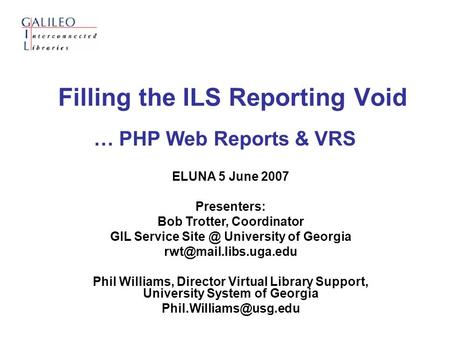 GALILEO
Interconnected
Libraries

Filling the ILS Reporting Void

… PHP Web Reports & VRS

ELUNA 5 June 2007

Presenters:
Bob Trotter, Coordinator
GIL Service Site @ University of Georgia
rwt@mail.libs.uga.edu

Phil Williams, Director Virtual Library Support, University System of Georgia
Phil.Williams@usg.edu